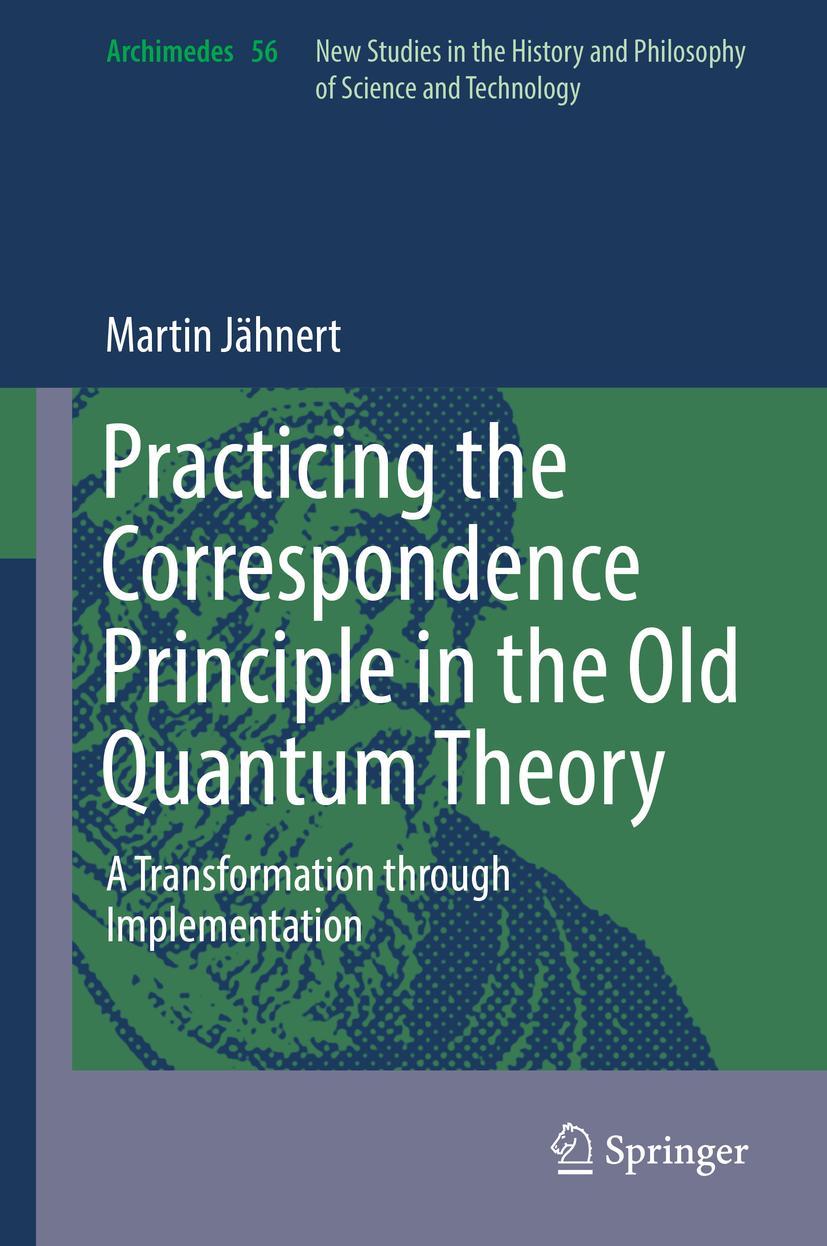 Archimedes 56 New Studies in the History and Philosophy of Science and Technology

Martin Jähnert

Practicing the Correspondence Principle in the Old Quantum Theory

A Transformation through Implementation

Springer